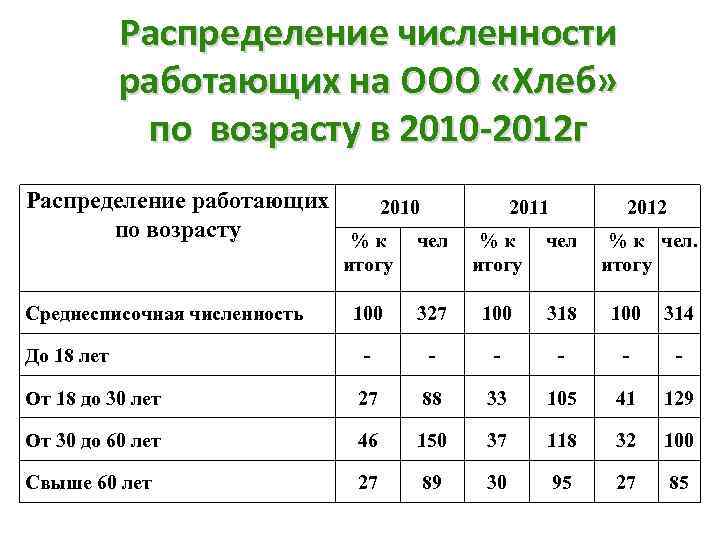 Распределение численности работающих на ООО «Хлеб» по возрасту в 2010-2012г

| Распределение работающих по возрасту | 2010 | | 2011 | | 2012 | |
|---|---|---|---|---|---|---|
| | % к итогу | чел | % к итогу | чел | % к итогу | чел. |
| Среднесписочная численность | 100 | 327 | 100 | 318 | 100 | 314 |
| До 18 лет | - | - | - | - | - | - |
| От 18 до 30 лет | 27 | 88 | 33 | 105 | 41 | 129 |
| От 30 до 60 лет | 46 | 150 | 37 | 118 | 32 | 100 |
| Свыше 60 лет | 27 | 89 | 30 | 95 | 27 | 85 |